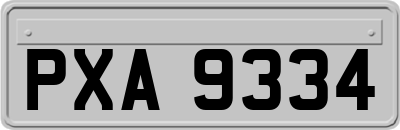 PXA 9334